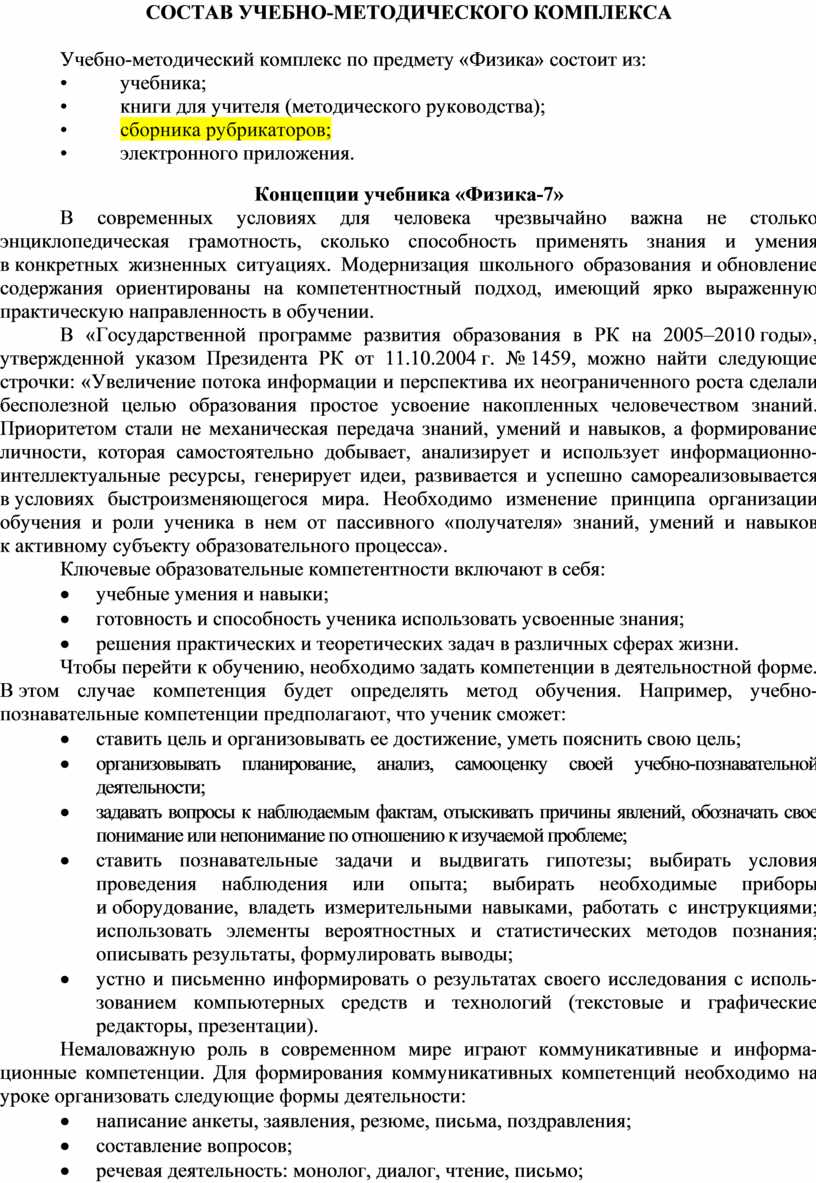 СОСТАВ УЧЕБНО-МЕТОДИЧЕСКОГО КОМПЛЕКСА

Учебно-методический комплекс по предмету «Физика» состоит из:
• учебника;
• книги для учителя (методического руководства);
• сборника рубрикаторов;
• электронного приложения.

Концепции учебника «Физика-7»

В современных условиях для человека чрезвычайно важна не столько энциклопедическая грамотность, сколько способность применять знания и умения в конкретных жизненных ситуациях. Модернизация школьного образования и обновление содержания ориентированы на компетентностный подход, имеющий ярко выраженную практическую направленность в обучении.

В «Государственной программе развития образования в РК на 2005–2010 годы», утвержденной указом Президента РК от 11.10.2004 г. № 1459, можно найти следующие строчки: «Увеличение потока информации и перспектива их неограниченного роста сделали бесполезной целью образования простое усвоение накопленных человечеством знаний. Приоритетом стали не механическая передача знаний, умений и навыков, а формирование личности, которая самостоятельно добывает, анализирует и использует информационно-интеллектуальные ресурсы, генерирует идеи, развивается и успешно самореализовывается в условиях быстроизменяющегося мира. Необходимо изменение принципа организации обучения и роли ученика в нем от пассивного «получателя» знаний, умений и навыков к активному субъекту образовательного процесса».

Ключевые образовательные компетентности включают в себя:
• учебные умения и навыки;
• готовность и способность ученика использовать усвоенные знания;
• решения практических и теоретических задач в различных сферах жизни.

Чтобы перейти к обучению, необходимо задать компетенции в деятельностной форме. В этом случае компетенция будет определять метод обучения. Например, учебно-познавательные компетенции предполагают, что ученик сможет:
• ставить цель и организовывать ее достижение, уметь пояснить свою цель;
• организовывать планирование, анализ, самооценку своей учебно-познавательной деятельности;
• задавать вопросы к наблюдаемым фактам, отыскивать причины явлений, обозначать свое понимание или непонимание по отношению к изучаемой проблеме;
• ставить познавательные задачи и выдвигать гипотезы; выбирать условия проведения наблюдения или опыта; выбирать необходимые приборы и оборудование, владеть измерительными навыками, работать с инструкциями; использовать элементы вероятностных и статистических методов познания; описывать результаты, формулировать выводы;
• устно и письменно информировать о результатах своего исследования с использованием компьютерных средств и технологий (текстовые и графические редакторы, презентации).

Немаловажную роль в современном мире играют коммуникативные и информационные компетенции. Для формирования коммуникативных компетенций необходимо на уроке организовать следующие формы деятельности:
• написание анкеты, заявления, резюме, письма, поздравления;
• составление вопросов;
• речевая деятельность: монолог, диалог, чтение, письмо;